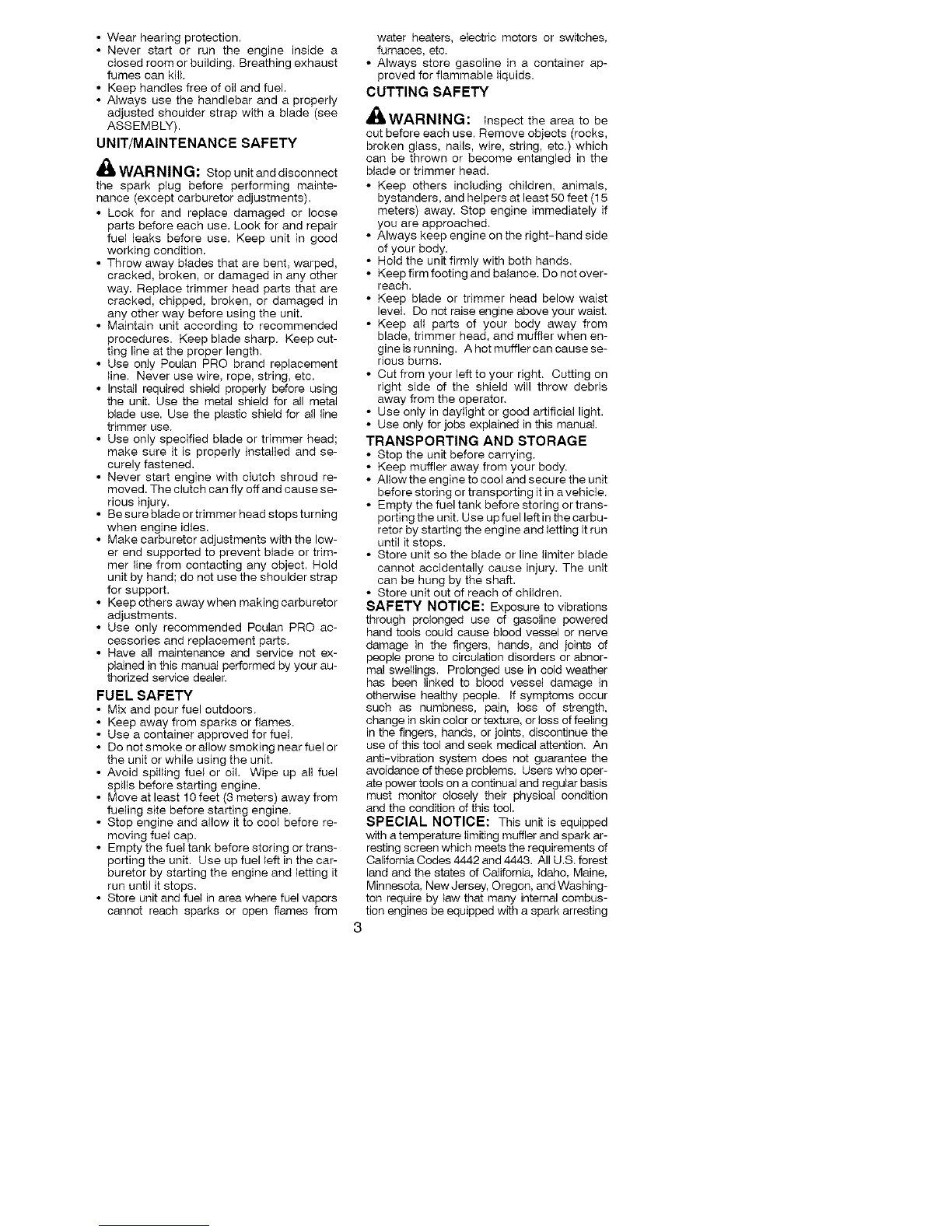 • Wear hearing protection.
• Never start or run the engine inside a closed room or building. Breathing exhaust fumes can kill.
• Keep handles free of oil and fuel.
• Always use the handlebar and a properly adjusted shoulder strap with a blade (see ASSEMBLY).

UNIT/MAINTENANCE SAFETY

WARNING: Stop unit and disconnect the spark plug before performing maintenance (except carburetor adjustments).
• Look for and replace damaged or loose parts before each use. Look for and repair fuel leaks before use. Keep unit in good working condition.
• Throw away blades that are bent, warped, cracked, broken, or damaged in any other way. Replace trimmer head parts that are cracked, chipped, broken, or damaged in any other way before using the unit.
• Maintain unit according to recommended procedures. Keep blade sharp. Keep cutting line at the proper length.
• Use only Poulan PRO brand replacement line. Never use wire, rope, string, etc.
• Install required shield properly before using the unit. Use the metal shield for all metal blade use. Use the plastic shield for all line trimmer use.
• Use only specified blade or trimmer head; make sure it is properly installed and securely fastened.
• Never start engine with clutch shroud removed. The clutch can fly off and cause serious injury.
• Be sure blade or trimmer head stops turning when engine idles.
• Make carburetor adjustments with the lower end supported to prevent blade or trimmer line from contacting any object. Hold unit by hand; do not use the shoulder strap for support.
• Keep others away when making carburetor adjustments.
• Use only recommended Poulan PRO accessories and replacement parts.
• Have all maintenance and service not explained in this manual performed by your authorized service dealer.

FUEL SAFETY
• Mix and pour fuel outdoors.
• Keep away from sparks or flames.
• Use a container approved for fuel.
• Do not smoke or allow smoking near fuel or the unit or while using the unit.
• Avoid spilling fuel or oil. Wipe up all fuel spills before starting engine.
• Move at least 10 feet (3 meters) away from fueling site before starting engine.
• Stop engine and allow it to cool before removing fuel cap.
• Empty the fuel tank before storing or transporting the unit. Use up fuel left in the carburetor by starting the engine and letting it run until it stops.
• Store unit and fuel in area where fuel vapors cannot reach sparks or open flames from water heaters, electric motors or switches, furnaces, etc.
• Always store gasoline in a container approved for flammable liquids.

CUTTING SAFETY

WARNING: Inspect the area to be cut before each use. Remove objects (rocks, broken glass, nails, wire, string, etc.) which can be thrown or become entangled in the blade or trimmer head.
• Keep others including children, animals, bystanders, and helpers at least 50 feet (15 meters) away. Stop engine immediately if you are approached.
• Always keep engine on the right-hand side of your body.
• Hold the unit firmly with both hands.
• Keep firm footing and balance. Do not overreach.
• Keep blade or trimmer head below waist level. Do not raise engine above your waist.
• Keep all parts of your body away from blade, trimmer head, and muffler when engine is running. A hot muffler can cause serious burns.
• Cut from your left to your right. Cutting on right side of the shield will throw debris away from the operator.
• Use only in daylight or good artificial light.
• Use only for jobs explained in this manual.

TRANSPORTING AND STORAGE
• Stop the unit before carrying.
• Keep muffler away from your body.
• Allow the engine to cool and secure the unit before storing or transporting it in a vehicle.
• Empty the fuel tank before storing or transporting the unit. Use up fuel left in the carburetor by starting the engine and letting it run until it stops.
• Store unit so the blade or line limiter blade cannot accidentally cause injury. The unit can be hung by the shaft.
• Store unit out of reach of children.

SAFETY NOTICE: Exposure to vibrations through prolonged use of gasoline powered hand tools could cause blood vessel or nerve damage in the fingers, hands, and joints of people prone to circulation disorders or abnormal swellings. Prolonged use in cold weather has been linked to blood vessel damage in otherwise healthy people. If symptoms occur such as numbness, pain, loss of strength, change in skin color or texture, or loss of feeling in the fingers, hands, or joints, discontinue the use of this tool and seek medical attention. An anti-vibration system does not guarantee the avoidance of these problems. Users who operate power tools on a continual and regular basis must monitor closely their physical condition and the condition of this tool.

SPECIAL NOTICE: This unit is equipped with a temperature limiting muffler and spark arresting screen which meets the requirements of California Codes 4442 and 4443. All U.S. forest land and the states of California, Idaho, Maine, Minnesota, New Jersey, Oregon, and Washington require by law that many internal combustion engines be equipped with a spark arresting

3